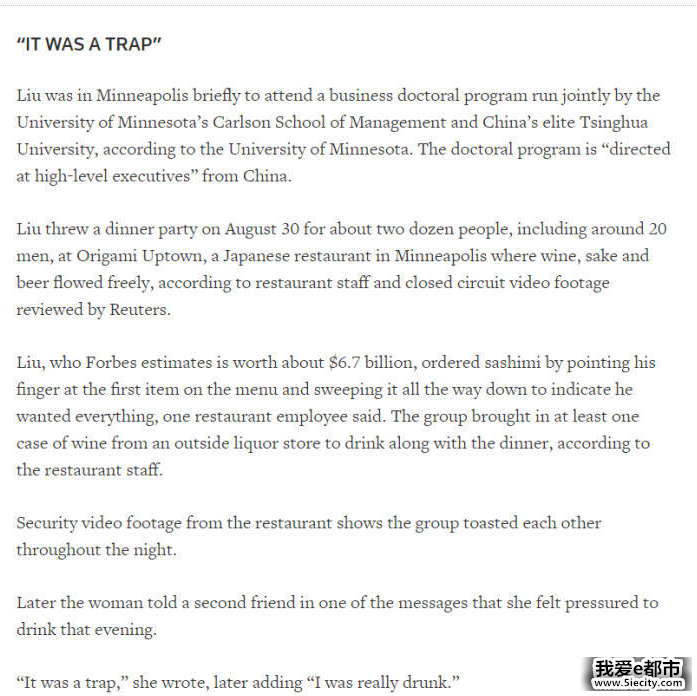 “IT WAS A TRAP”

Liu was in Minneapolis briefly to attend a business doctoral program run jointly by the University of Minnesota’s Carlson School of Management and China’s elite Tsinghua University, according to the University of Minnesota. The doctoral program is “directed at high-level executives” from China.

Liu threw a dinner party on August 30 for about two dozen people, including around 20 men, at Origami Uptown, a Japanese restaurant in Minneapolis where wine, sake and beer flowed freely, according to restaurant staff and closed circuit video footage reviewed by Reuters.

Liu, who Forbes estimates is worth about $6.7 billion, ordered sashimi by pointing his finger at the first item on the menu and sweeping it all the way down to indicate he wanted everything, one restaurant employee said. The group brought in at least one case of wine from an outside liquor store to drink along with the dinner, according to the restaurant staff.

Security video footage from the restaurant shows the group toasted each other throughout the night.

Later the woman told a second friend in one of the messages that she felt pressured to drink that evening.

“It was a trap,” she wrote, later adding “I was really drunk.”

我爱e都市
www.5iecity.com